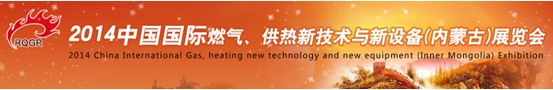 RQGR

2014中国国际燃气、供热新技术与新设备(内蒙古)展览会

2014 China International Gas, heating new technology and new equipment (Inner Mongolia) Exhibition